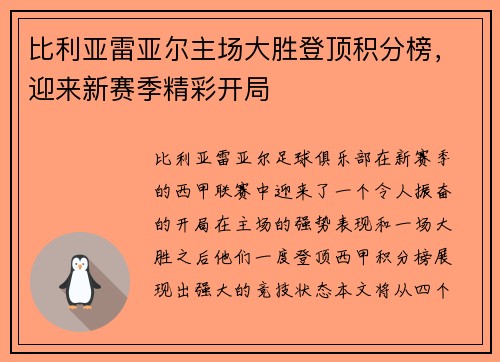 比利亚雷亚尔主场大胜登顶积分榜，迎来新赛季精彩开局

比利亚雷亚尔足球俱乐部在新赛季的西甲联赛中迎来了一个令人振奋的开局在主场的强势表现和一场大胜之后他们一度登顶西甲积分榜展现出强大的竞技状态本文将从四个